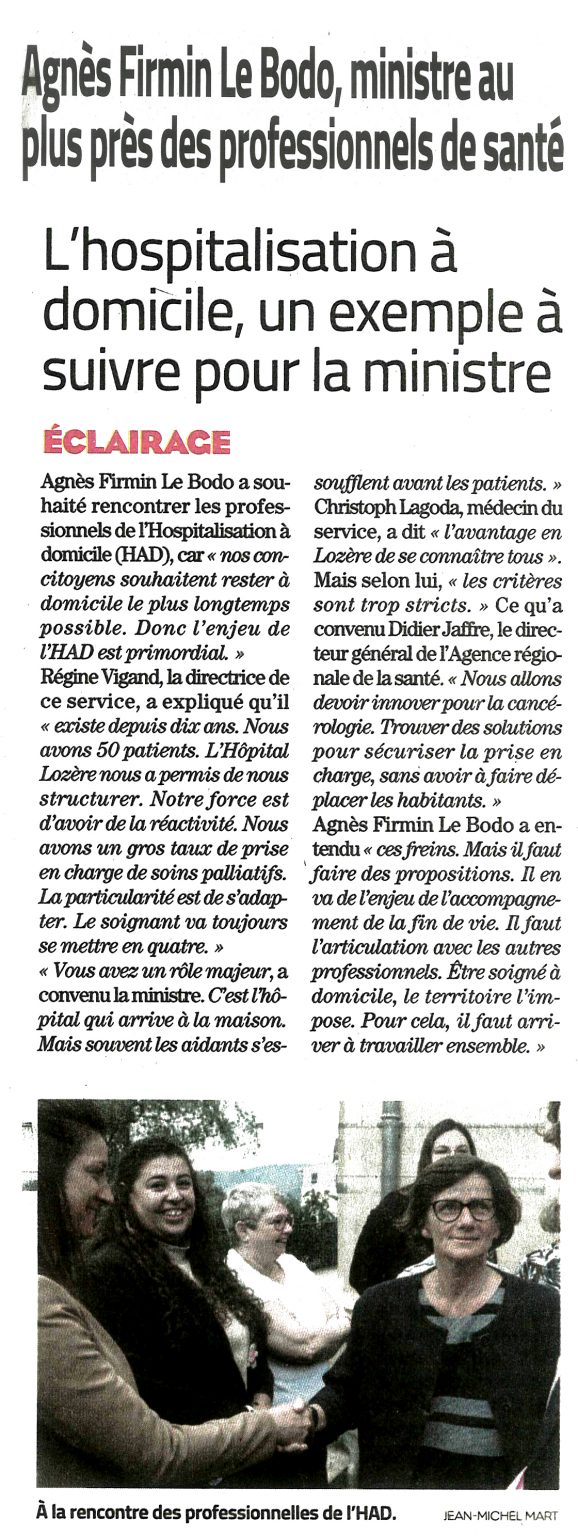 Agnès Firmin Le Bodo, ministre au plus près des professionnels de santé

L'hospitalisation à domicile, un exemple à suivre pour la ministre

ÉCLAIRAGE

Agnès Firmin Le Bodo a souhaité rencontrer les professionnels de l'Hospitalisation à domicile (HAD), car « nos concitoyens souhaitent rester à domicile le plus longtemps possible. Donc l'enjeu de l'HAD est primordial. »
Régine Vigand, la directrice de ce service, a expliqué qu'il « existe depuis dix ans. Nous avons 50 patients. L'Hôpital Lozère nous a permis de nous structurer. Notre force est d'avoir de la réactivité. Nous avons un gros taux de prise en charge de soins palliatifs. La particularité est de s'adapter. Le soignant va toujours se mettre en quatre. »
« Vous avez un rôle majeur, a convenu la ministre. C'est l'hôpital qui arrive à la maison. Mais souvent les aidants s'essoufflent avant les patients. »
Christoph Lagoda, médecin du service, a dit « l'avantage en Lozère de se connaître tous ». Mais selon lui, « les critères sont trop stricts. » Ce qu'a convenu Didier Jaffre, le directeur général de l'Agence régionale de la santé. « Nous allons devoir innover pour la cancérologie. Trouver des solutions pour sécuriser la prise en charge, sans avoir à faire déplacer les habitants. »
Agnès Firmin Le Bodo a entendu « ces freins. Mais il faut faire des propositions. Il en va de l'enjeu de l'accompagnement de la fin de vie. Il faut l'articulation avec les autres professionnels. Être soigné à domicile, le territoire l'impose. Pour cela, il faut arriver à travailler ensemble. »

À la rencontre des professionnelles de l'HAD.
JEAN-MICHEL MART